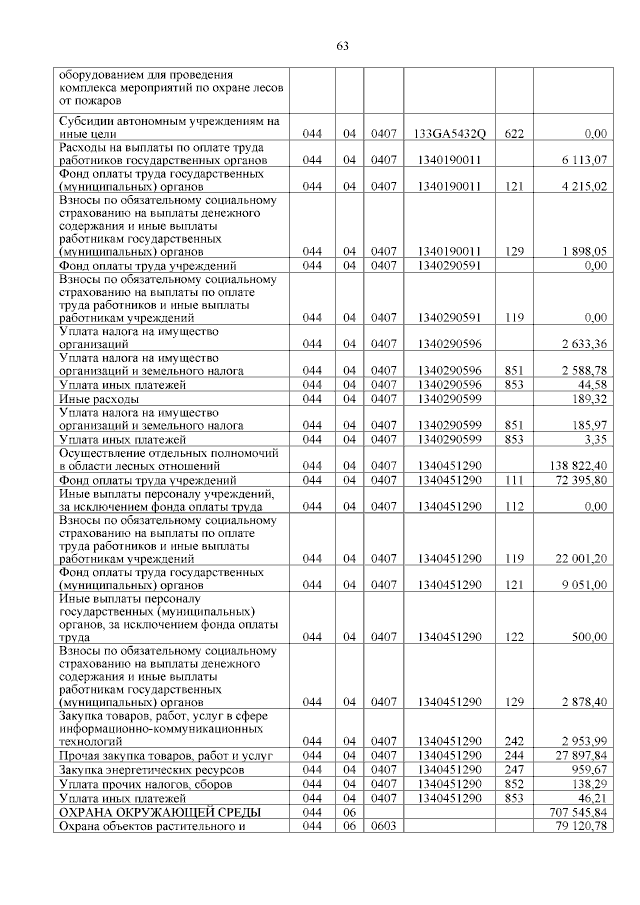 63

| | | | | | | |
|---|---|---|---|---|---|---|
| оборудованием для проведения комплекса мероприятий по охране лесов от пожаров | | | | | | |
| Субсидии автономным учреждениям на иные цели | 044 | 04 | 0407 | 133GA5432Q | 622 | 0,00 |
| Расходы на выплаты по оплате труда работников государственных органов | 044 | 04 | 0407 | 1340190011 | | 6 113,07 |
| Фонд оплаты труда государственных (муниципальных) органов | 044 | 04 | 0407 | 1340190011 | 121 | 4 215,02 |
| Взносы по обязательному социальному страхованию на выплаты денежного содержания и иные выплаты работникам государственных (муниципальных) органов | 044 | 04 | 0407 | 1340190011 | 129 | 1 898,05 |
| Фонд оплаты труда учреждений | 044 | 04 | 0407 | 1340290591 | | 0,00 |
| Взносы по обязательному социальному страхованию на выплаты по оплате труда работников и иные выплаты работникам учреждений | 044 | 04 | 0407 | 1340290591 | 119 | 0,00 |
| Уплата налога на имущество организаций | 044 | 04 | 0407 | 1340290596 | | 2 633,36 |
| Уплата налога на имущество организаций и земельного налога | 044 | 04 | 0407 | 1340290596 | 851 | 2 588,78 |
| Уплата иных платежей | 044 | 04 | 0407 | 1340290596 | 853 | 44,58 |
| Иные расходы | 044 | 04 | 0407 | 1340290599 | | 189,32 |
| Уплата налога на имущество организаций и земельного налога | 044 | 04 | 0407 | 1340290599 | 851 | 185,97 |
| Уплата иных платежей | 044 | 04 | 0407 | 1340290599 | 853 | 3,35 |
| Осуществление отдельных полномочий в области лесных отношений | 044 | 04 | 0407 | 1340451290 | | 138 822,40 |
| Фонд оплаты труда учреждений | 044 | 04 | 0407 | 1340451290 | 111 | 72 395,80 |
| Иные выплаты персоналу учреждений, за исключением фонда оплаты труда | 044 | 04 | 0407 | 1340451290 | 112 | 0,00 |
| Взносы по обязательному социальному страхованию на выплаты по оплате труда работников и иные выплаты работникам учреждений | 044 | 04 | 0407 | 1340451290 | 119 | 22 001,20 |
| Фонд оплаты труда государственных (муниципальных) органов | 044 | 04 | 0407 | 1340451290 | 121 | 9 051,00 |
| Иные выплаты персоналу государственных (муниципальных) органов, за исключением фонда оплаты труда | 044 | 04 | 0407 | 1340451290 | 122 | 500,00 |
| Взносы по обязательному социальному страхованию на выплаты денежного содержания и иные выплаты работникам государственных (муниципальных) органов | 044 | 04 | 0407 | 1340451290 | 129 | 2 878,40 |
| Закупка товаров, работ, услуг в сфере информационно-коммуникационных технологий | 044 | 04 | 0407 | 1340451290 | 242 | 2 953,99 |
| Прочая закупка товаров, работ и услуг | 044 | 04 | 0407 | 1340451290 | 244 | 27 897,84 |
| Закупка энергетических ресурсов | 044 | 04 | 0407 | 1340451290 | 247 | 959,67 |
| Уплата прочих налогов, сборов | 044 | 04 | 0407 | 1340451290 | 852 | 138,29 |
| Уплата иных платежей | 044 | 04 | 0407 | 1340451290 | 853 | 46,21 |
| ОХРАНА ОКРУЖАЮЩЕЙ СРЕДЫ | 044 | 06 | | | | 707 545,84 |
| Охрана объектов растительного и | 044 | 06 | 0603 | | | 79 120,78 |